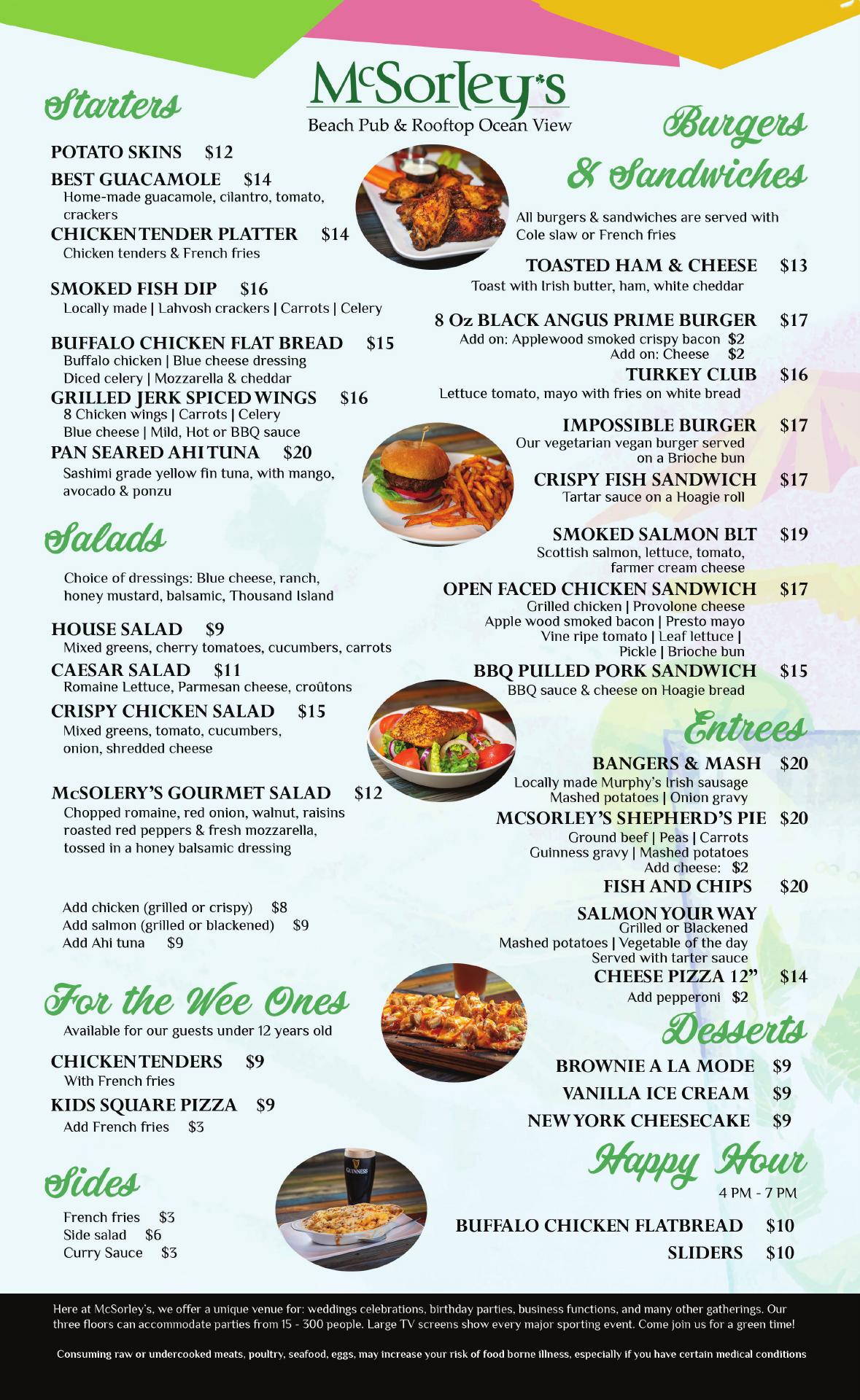 McSorley's
Beach Pub & Rooftop Ocean View

Starters

POTATO SKINS $12

BEST GUACAMOLE $14
Home-made guacamole, cilantro, tomato, crackers

CHICKEN TENDER PLATTER $14
Chicken tenders & French fries

SMOKED FISH DIP $16
Locally made | Lahvosh crackers | Carrots | Celery

BUFFALO CHICKEN FLAT BREAD $15
Buffalo chicken | Blue cheese dressing
Diced celery | Mozzarella & cheddar

GRILLED JERK SPICED WINGS $16
8 Chicken wings | Carrots | Celery
Blue cheese | Mild, Hot or BBQ sauce

PAN SEARED AHI TUNA $20
Sashimi grade yellow fin tuna, with mango, avocado & ponzu

Salads

Choice of dressings: Blue cheese, ranch, honey mustard, balsamic, Thousand Island

HOUSE SALAD $9
Mixed greens, cherry tomatoes, cucumbers, carrots

CAESAR SALAD $11
Romaine Lettuce, Parmesan cheese, croûtons

CRISPY CHICKEN SALAD $15
Mixed greens, tomato, cucumbers, onion, shredded cheese

McSOLERY'S GOURMET SALAD $12
Chopped romaine, red onion, walnut, raisins roasted red peppers & fresh mozzarella, tossed in a honey balsamic dressing

Add chicken (grilled or crispy) $8
Add salmon (grilled or blackened) $9
Add Ahi tuna $9

For the Wee Ones

Available for our guests under 12 years old

CHICKEN TENDERS $9
With French fries

KIDS SQUARE PIZZA $9
Add French fries $3

Sides

French fries $3
Side salad $6
Curry Sauce $3

Burgers & Sandwiches

All burgers & sandwiches are served with Cole slaw or French fries

TOASTED HAM & CHEESE $13
Toast with Irish butter, ham, white cheddar

8 Oz BLACK ANGUS PRIME BURGER $17
Add on: Applewood smoked crispy bacon $2
Add on: Cheese $2

TURKEY CLUB $16
Lettuce tomato, mayo with fries on white bread

IMPOSSIBLE BURGER $17
Our vegetarian vegan burger served on a Brioche bun

CRISPY FISH SANDWICH $17
Tartar sauce on a Hoagie roll

SMOKED SALMON BLT $19
Scottish salmon, lettuce, tomato, farmer cream cheese

OPEN FACED CHICKEN SANDWICH $17
Grilled chicken | Provolone cheese
Apple wood smoked bacon | Presto mayo
Vine ripe tomato | Leaf lettuce |
Pickle | Brioche bun

BBQ PULLED PORK SANDWICH $15
BBQ sauce & cheese on Hoagie bread

Entrees

BANGERS & MASH $20
Locally made Murphy's Irish sausage
Mashed potatoes | Onion gravy

MCSORLEY'S SHEPHERD'S PIE $20
Ground beef | Peas | Carrots
Guinness gravy | Mashed potatoes
Add cheese: $2

FISH AND CHIPS $20

SALMON YOUR WAY
Grilled or Blackened
Mashed potatoes | Vegetable of the day
Served with tarter sauce

CHEESE PIZZA 12" $14
Add pepperoni $2

Desserts

BROWNIE A LA MODE $9
VANILLA ICE CREAM $9
NEW YORK CHEESECAKE $9

Happy Hour
4 PM - 7 PM

BUFFALO CHICKEN FLATBREAD $10
SLIDERS $10

Here at McSorley's, we offer a unique venue for: weddings celebrations, birthday parties, business functions, and many other gatherings. Our three floors can accommodate parties from 15 - 300 people. Large TV screens show every major sporting event. Come join us for a green time!

Consuming raw or undercooked meats, poultry, seafood, eggs, may increase your risk of food borne illness, especially if you have certain medical conditions